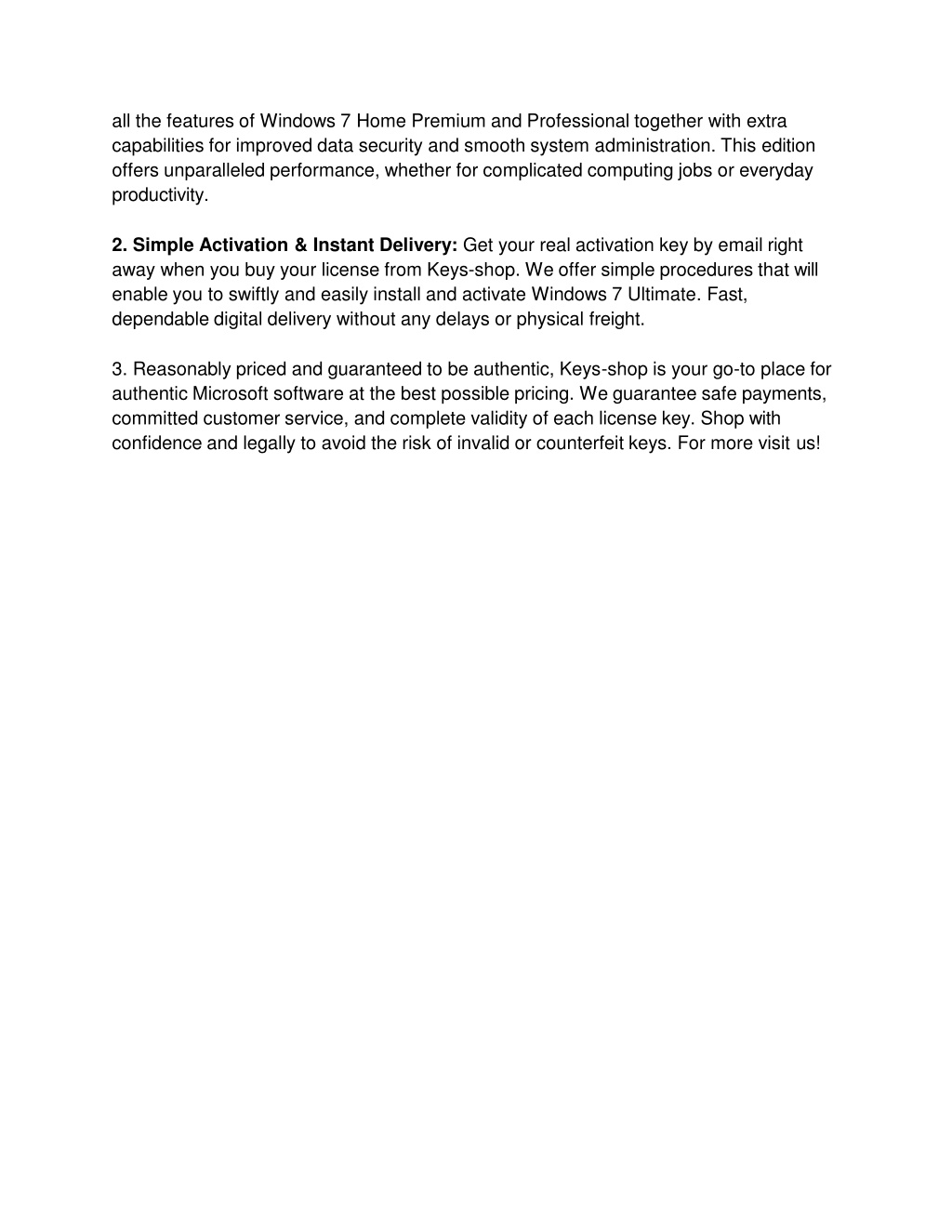 all the features of Windows 7 Home Premium and Professional together with extra capabilities for improved data security and smooth system administration. This edition offers unparalleled performance, whether for complicated computing jobs or everyday productivity.

2. Simple Activation & Instant Delivery: Get your real activation key by email right away when you buy your license from Keys-shop. We offer simple procedures that will enable you to swiftly and easily install and activate Windows 7 Ultimate. Fast, dependable digital delivery without any delays or physical freight.

3. Reasonably priced and guaranteed to be authentic, Keys-shop is your go-to place for authentic Microsoft software at the best possible pricing. We guarantee safe payments, committed customer service, and complete validity of each license key. Shop with confidence and legally to avoid the risk of invalid or counterfeit keys. For more visit us!